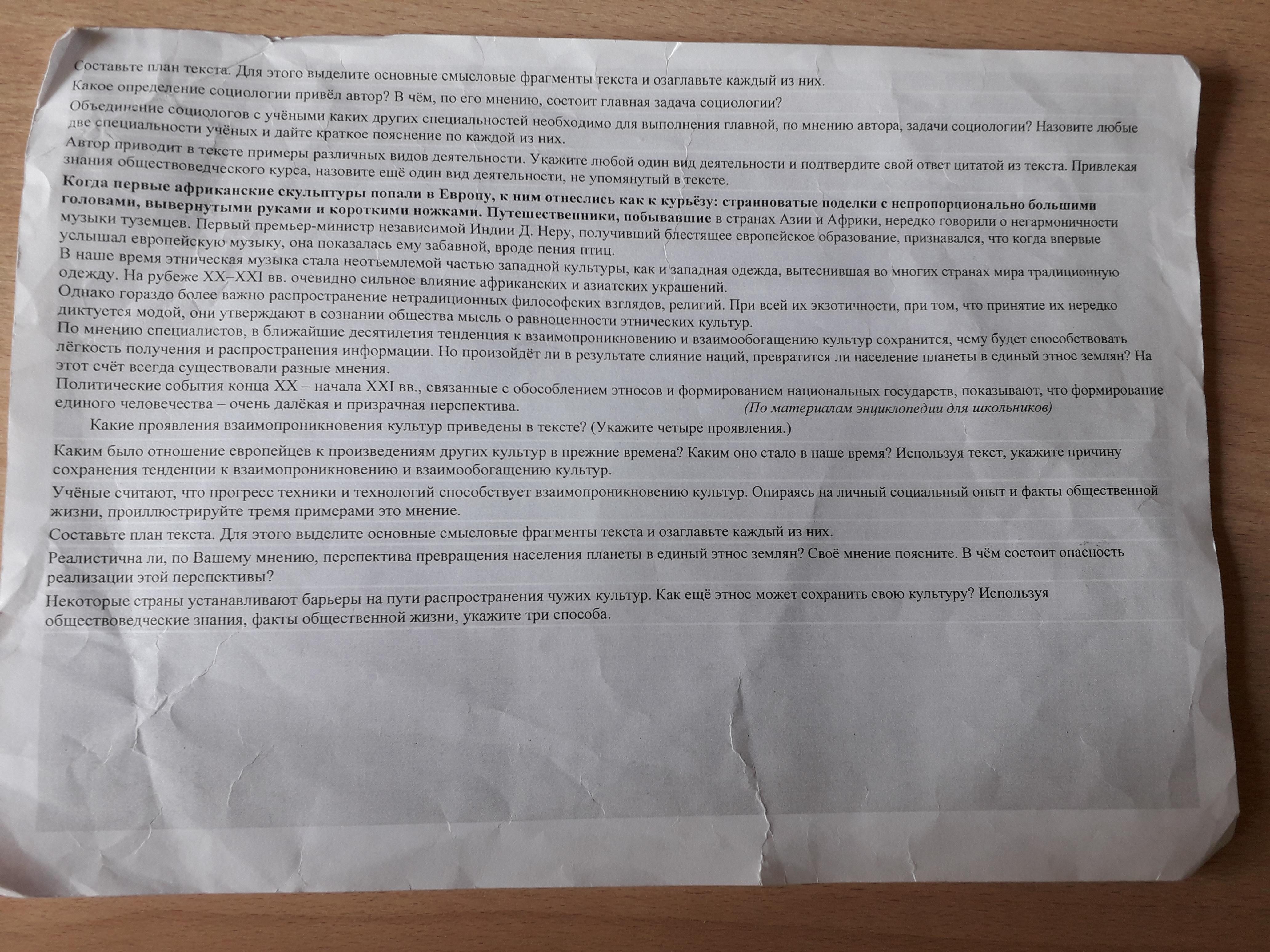 Составьте план текста. Для этого выделите основные смысловые фрагменты текста и озаглавьте каждый из них.

Какое определение социологии привёл автор? В чём, по его мнению, состоит главная задача социологии?

Объединение социологов с учёными каких других специальностей необходимо для выполнения главной, по мнению автора, задачи социологии? Назовите любые две специальности учёных и дайте краткое пояснение по каждой из них.

Автор приводит в тексте примеры различных видов деятельности. Укажите любой один вид деятельности и подтвердите свой ответ цитатой из текста. Привлекая знания обществоведческого курса, назовите ещё один вид деятельности, не упомянутый в тексте.

Когда первые африканские скульптуры попали в Европу, к ним отнеслись как к курьёзу: странноватые поделки с непропорционально большими головами, вывернутыми руками и короткими ножками. Путешественники, побывавшие в странах Азии и Африки, нередко говорили о негармоничности музыки туземцев. Первый премьер-министр независимой Индии Д. Неру, получивший блестящее европейское образование, признавался, что когда впервые услышал европейскую музыку, она показалась ему забавной, вроде пения птиц.

В наше время этническая музыка стала неотъемлемой частью западной культуры, как и западная одежда, вытеснившая во многих странах мира традиционную одежду. На рубеже XX–XXI вв. очевидно сильное влияние африканских и азиатских украшений.

Однако гораздо более важно распространение нетрадиционных философских взглядов, религий. При всей их экзотичности, при том, что принятие их нередко диктуется модой, они утверждают в сознании общества мысль о равноценности этнических культур.

По мнению специалистов, в ближайшие десятилетия тенденция к взаимопроникновению и взаимообогащению культур сохранится, чему будет способствовать лёгкость получения и распространения информации. Но произойдёт ли в результате слияние наций, превратится ли население планеты в единый этнос землян? На этот счёт всегда существовали разные мнения.

Политические события конца XX – начала XXI вв., связанные с обособлением этносов и формированием национальных государств, показывают, что формирование единого человечества – очень далёкая и призрачная перспектива. (По материалам энциклопедии для школьников)

Какие проявления взаимопроникновения культур приведены в тексте? (Укажите четыре проявления.)

Каким было отношение европейцев к произведениям других культур в прежние времена? Каким оно стало в наше время? Используя текст, укажите причину сохранения тенденции к взаимопроникновению и взаимообогащению культур.

Учёные считают, что прогресс техники и технологий способствует взаимопроникновению культур. Опираясь на личный социальный опыт и факты общественной жизни, проиллюстрируйте тремя примерами это мнение.

Составьте план текста. Для этого выделите основные смысловые фрагменты текста и озаглавьте каждый из них.

Реалистична ли, по Вашему мнению, перспектива превращения населения планеты в единый этнос землян? Своё мнение поясните. В чём состоит опасность реализации этой перспективы?

Некоторые страны устанавливают барьеры на пути распространения чужих культур. Как ещё этнос может сохранить свою культуру? Используя обществоведческие знания, факты общественной жизни, укажите три способа.